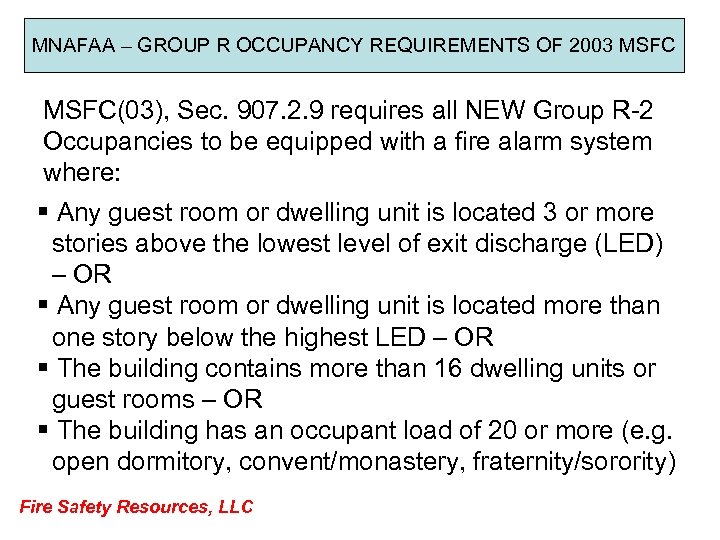 MNAFAA – GROUP R OCCUPANCY REQUIREMENTS OF 2003 MSFC

MSFC(03), Sec. 907.2.9 requires all NEW Group R-2 Occupancies to be equipped with a fire alarm system where:

▪ Any guest room or dwelling unit is located 3 or more stories above the lowest level of exit discharge (LED) – OR
▪ Any guest room or dwelling unit is located more than one story below the highest LED – OR
▪ The building contains more than 16 dwelling units or guest rooms – OR
▪ The building has an occupant load of 20 or more (e.g. open dormitory, convent/monastery, fraternity/sorority)

Fire Safety Resources, LLC